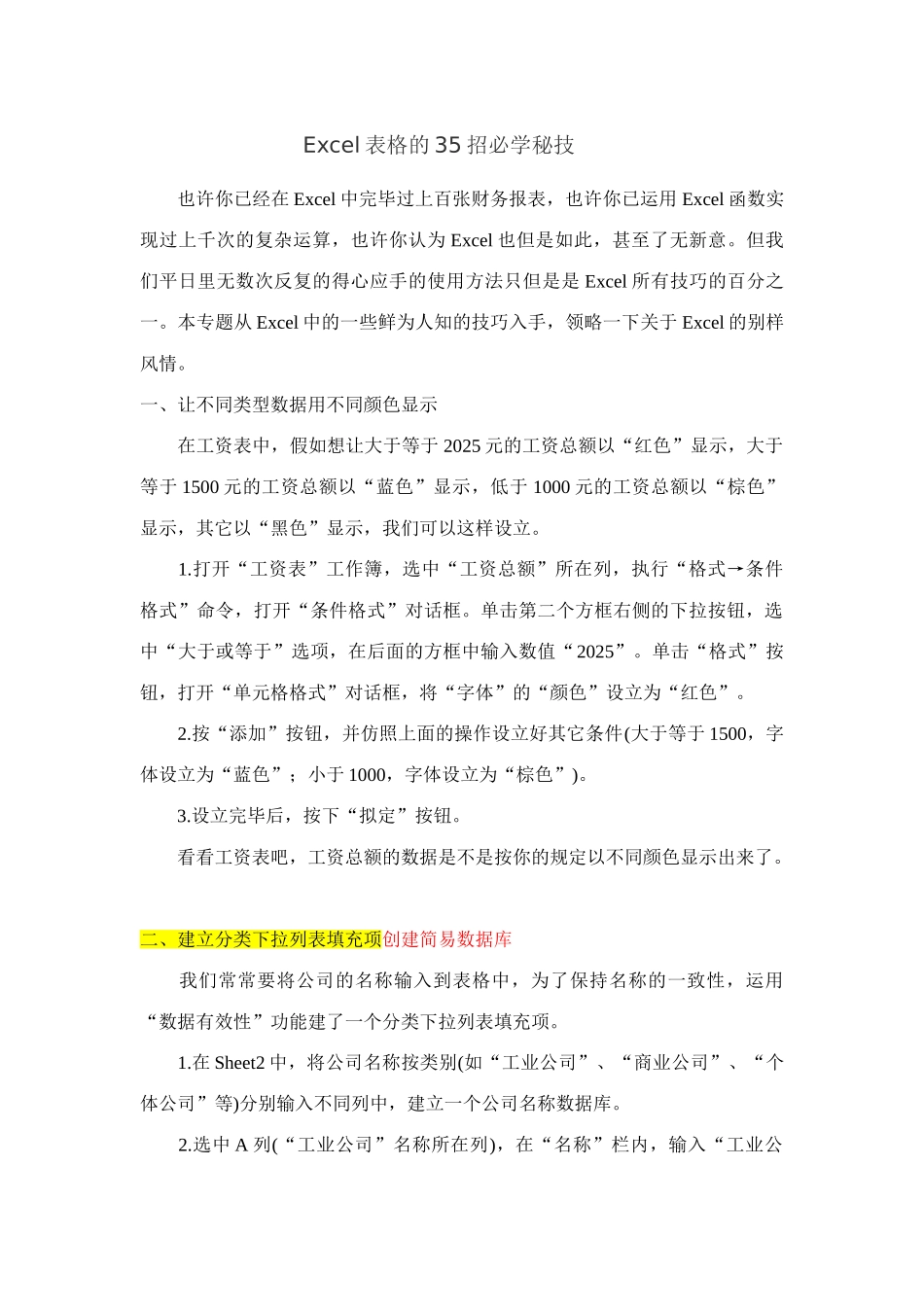 Excel表格的35招必学秘技

也许你已经在Excel中完毕过上百张财务报表，也许你已运用Excel函数实现过上千次的复杂运算，也许你认为Excel也但是如此，甚至了无新意。但我们平日里无数次反复的得心应手的使用方法只但是是Excel所有技巧的百分之一。本专题从Excel中的一些鲜为人知的技巧入手，领略一下关于Excel的别样风情。

一、让不同类型数据用不同颜色显示

在工资表中，假如想让大于等于2025元的工资总额以“红色”显示，大于等于1500元的工资总额以“蓝色”显示，低于1000元的工资总额以“棕色”显示，其它以“黑色”显示，我们可以这样设立。

1.打开“工资表”工作簿，选中“工资总额”所在列，执行“格式→条件格式”命令，打开“条件格式”对话框。单击第二个方框右侧的下拉按钮，选中“大于或等于”选项，在后面的方框中输入数值“2025”。单击“格式”按钮，打开“单元格格式”对话框，将“字体”的“颜色”设立为“红色”。

2.按“添加”按钮，并仿照上面的操作设立好其它条件(大于等于1500，字体设立为“蓝色”；小于1000，字体设立为“棕色”)。

3.设立完毕后，按下“拟定”按钮。

看看工资表吧，工资总额的数据是不是按你的规定以不同颜色显示出来了。

二、建立分类下拉列表填充项创建简易数据库

我们常常要将公司的名称输入到表格中，为了保持名称的一致性，运用“数据有效性”功能建了一个分类下拉列表填充项。

1.在Sheet2中，将公司名称按类别(如“工业公司”、“商业公司”、“个体公司”等)分别输入不同列中，建立一个公司名称数据库。

2.选中A列(“工业公司”名称所在列)，在“名称”栏内，输入“工业公